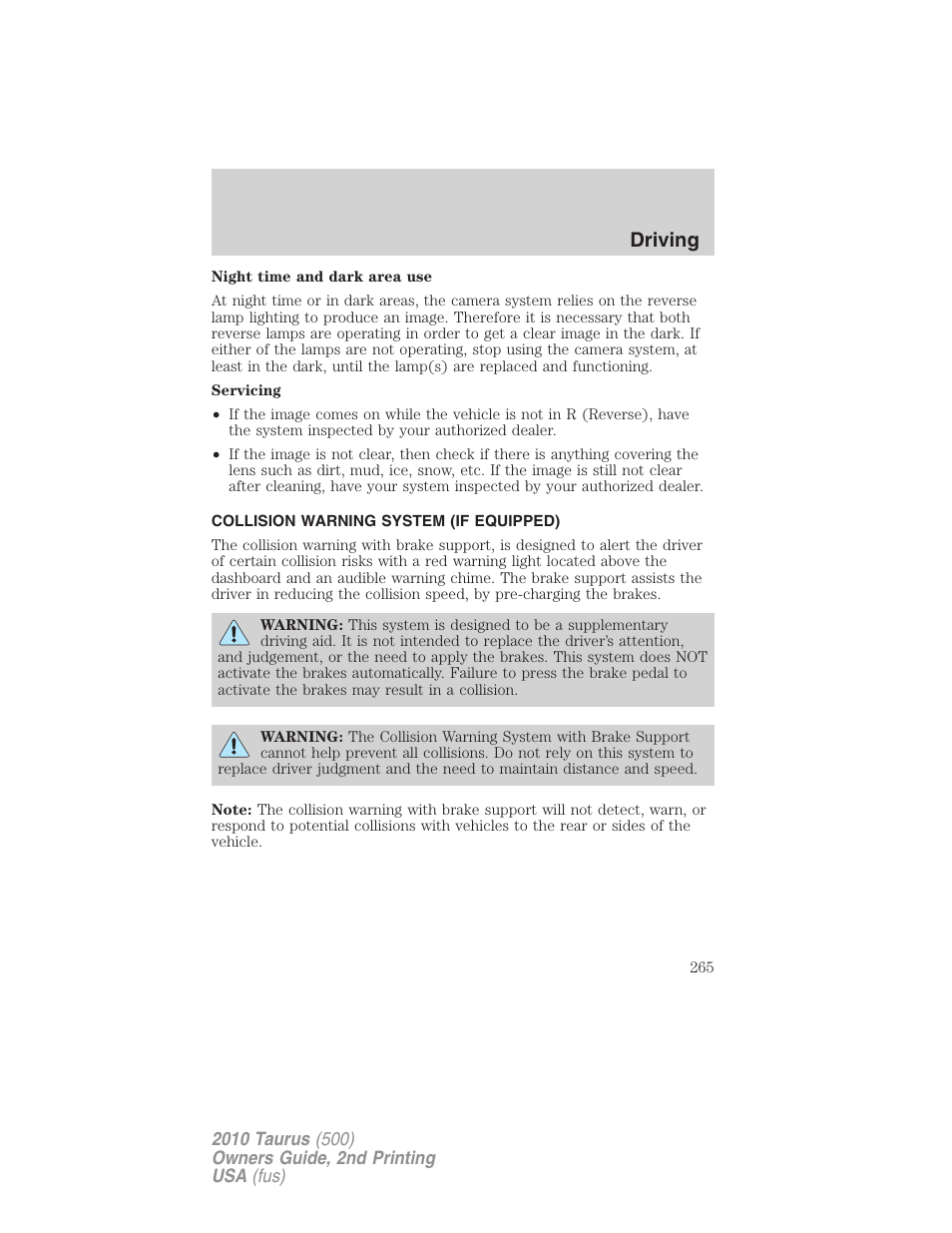 Driving

Night time and dark area use

At night time or in dark areas, the camera system relies on the reverse lamp lighting to produce an image. Therefore it is necessary that both reverse lamps are operating in order to get a clear image in the dark. If either of the lamps are not operating, stop using the camera system, at least in the dark, until the lamp(s) are replaced and functioning.

Servicing

• If the image comes on while the vehicle is not in R (Reverse), have the system inspected by your authorized dealer.

• If the image is not clear, then check if there is anything covering the lens such as dirt, mud, ice, snow, etc. If the image is still not clear after cleaning, have your system inspected by your authorized dealer.

COLLISION WARNING SYSTEM (IF EQUIPPED)

The collision warning with brake support, is designed to alert the driver of certain collision risks with a red warning light located above the dashboard and an audible warning chime. The brake support assists the driver in reducing the collision speed, by pre-charging the brakes.

WARNING: This system is designed to be a supplementary driving aid. It is not intended to replace the driver's attention, and judgement, or the need to apply the brakes. This system does NOT activate the brakes automatically. Failure to press the brake pedal to activate the brakes may result in a collision.

WARNING: The Collision Warning System with Brake Support cannot help prevent all collisions. Do not rely on this system to replace driver judgment and the need to maintain distance and speed.

Note: The collision warning with brake support will not detect, warn, or respond to potential collisions with vehicles to the rear or sides of the vehicle.

265

2010 Taurus (500)
Owners Guide, 2nd Printing
USA (fus)